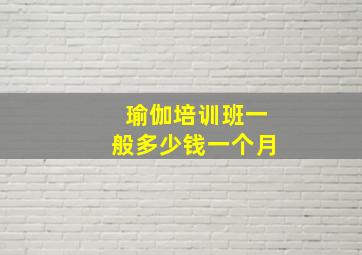 瑜伽培训班一般多少钱一个月